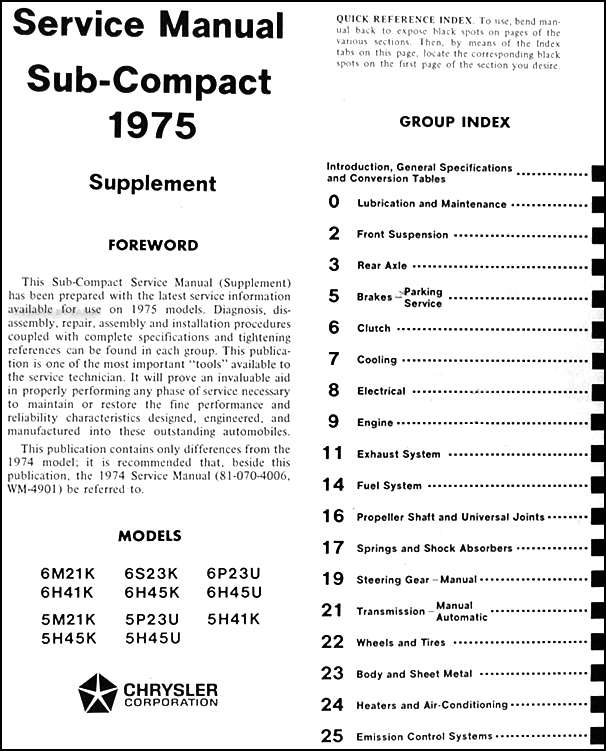 Service Manual
Sub-Compact
1975

Supplement

FOREWORD

This Sub-Compact Service Manual (Supplement) has been prepared with the latest service information available for use on 1975 models. Diagnosis, disassembly, repair, assembly and installation procedures coupled with complete specifications and tightening references can be found in each group. This publication is one of the most important "tools" available to the service technician. It will prove an invaluable aid in properly performing any phase of service necessary to maintain or restore the fine performance and reliability characteristics designed, engineered, and manufactured into these outstanding automobiles.

This publication contains only differences from the 1974 model; it is recommended that, beside this publication, the 1974 Service Manual (81-070-4006, WM-4901) be referred to.

MODELS

6M21K 6S23K 6P23U
6H41K 6H45K 6H45U
5M21K 5P23U 5H41K
5H45K 5H45U

CHRYSLER CORPORATION

QUICK REFERENCE INDEX. To use, bend manual back to expose black spots on pages of the various sections. Then, by means of the Index tabs on this page, locate the corresponding black spots on the first page of the section you desire.

GROUP INDEX

Introduction, General Specifications and Conversion Tables
0 Lubrication and Maintenance
2 Front Suspension
3 Rear Axle
5 Brakes – Parking Service
6 Clutch
7 Cooling
8 Electrical
9 Engine
11 Exhaust System
14 Fuel System
16 Propeller Shaft and Universal Joints
17 Springs and Shock Absorbers
19 Steering Gear – Manual
21 Transmission – Manual Automatic
22 Wheels and Tires
23 Body and Sheet Metal
24 Heaters and Air-Conditioning
25 Emission Control Systems